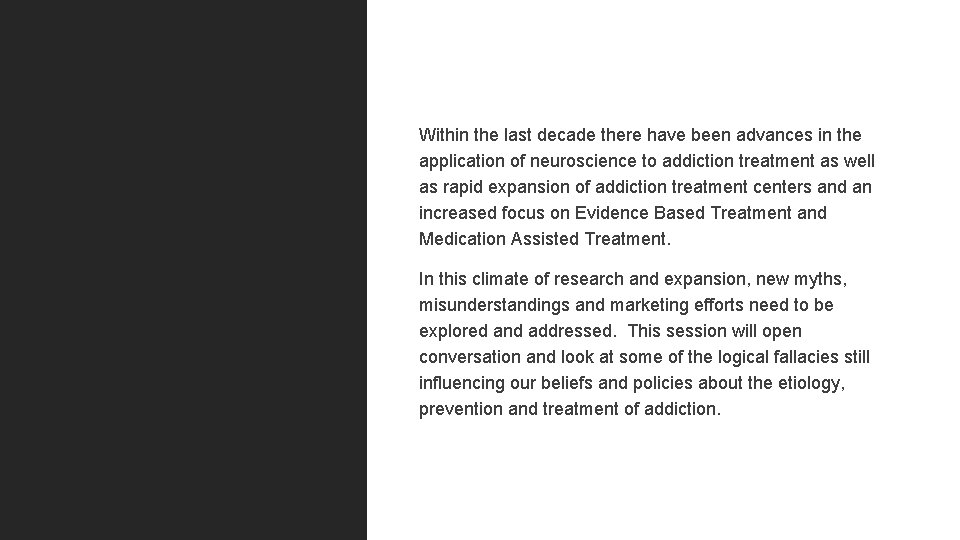 Within the last decade there have been advances in the application of neuroscience to addiction treatment as well as rapid expansion of addiction treatment centers and an increased focus on Evidence Based Treatment and Medication Assisted Treatment.

In this climate of research and expansion, new myths, misunderstandings and marketing efforts need to be explored and addressed.  This session will open conversation and look at some of the logical fallacies still influencing our beliefs and policies about the etiology, prevention and treatment of addiction.